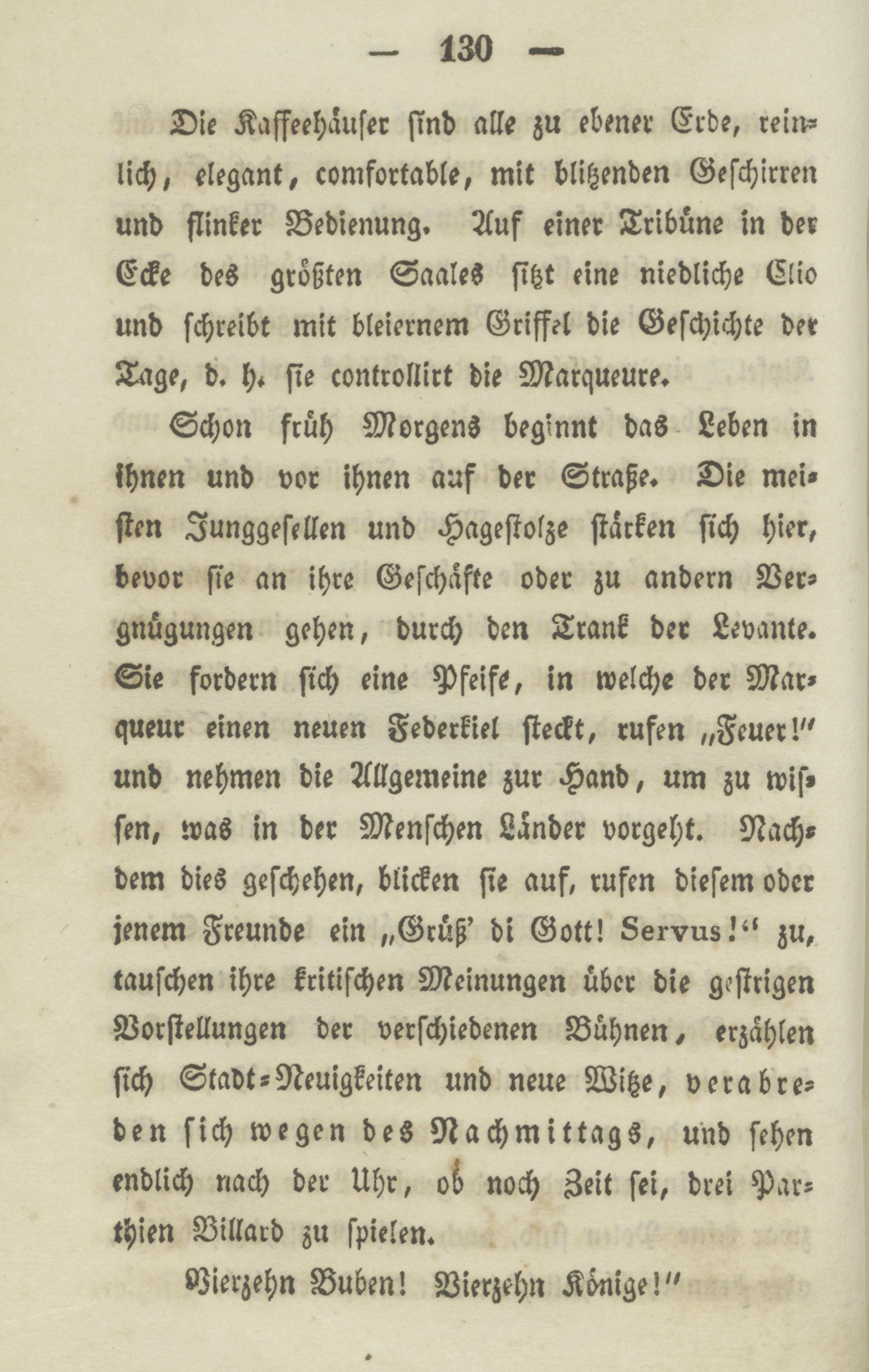 — 130 —

Die Kaffeehäuser sind alle zu ebener Erde, reinlich, elegant, comfortable, mit blitzenden Geschirren und flinker Bedienung. Auf einer Tribüne in der Ecke des größten Saales sitzt eine niedliche Clio und schreibt mit bleiernem Griffel die Geschichte der Tage, d. h. sie controllirt die Marqueure.

Schon früh Morgens beginnt das Leben in ihnen und vor ihnen auf der Straße. Die meisten Junggesellen und Hagestolze stärken sich hier, bevor sie an ihre Geschäfte oder zu andern Vergnügungen gehen, durch den Trank der Levante. Sie fordern sich eine Pfeife, in welche der Marqueur einen neuen Federkiel steckt, rufen „Feuer!" und nehmen die Allgemeine zur Hand, um zu wissen, was in der Menschen Länder vorgeht. Nachdem dies geschehen, blicken sie auf, rufen diesem oder jenem Freunde ein „Grüß' di Gott! Servus!" zu, tauschen ihre kritischen Meinungen über die gestrigen Vorstellungen der verschiedenen Bühnen, erzählen sich Stadt-Neuigkeiten und neue Witze, verabreden sich wegen des Nachmittags, und sehen endlich nach der Uhr, ob noch Zeit sei, drei Parthien Billard zu spielen.

Vierzehn Buben! Vierzehn Könige!"